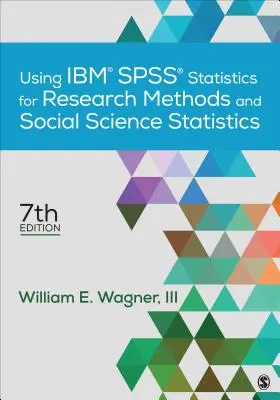 Using IBM® SPSS® Statistics for Research Methods and Social Science Statistics

7th EDITION

William E. Wagner, III

S